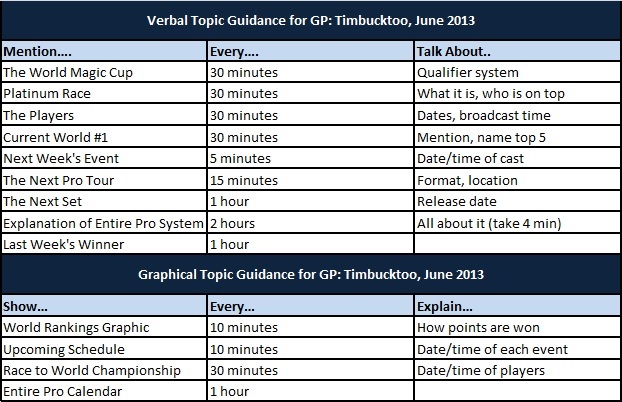 Verbal Topic Guidance for GP: Timbucktoo, June 2013

| Mention.... | Every.... | Talk About.. |
|---|---|---|
| The World Magic Cup | 30 minutes | Qualifier system |
| Platinum Race | 30 minutes | What it is, who is on top |
| The Players | 30 minutes | Dates, broadcast time |
| Current World #1 | 30 minutes | Mention, name top 5 |
| Next Week's Event | 5 minutes | Date/time of cast |
| The Next Pro Tour | 15 minutes | Format, location |
| The Next Set | 1 hour | Release date |
| Explanation of Entire Pro System | 2 hours | All about it (take 4 min) |
| Last Week's Winner | 1 hour | |

Graphical Topic Guidance for GP: Timbucktoo, June 2013

| Show... | Every... | Explain... |
|---|---|---|
| World Rankings Graphic | 10 minutes | How points are won |
| Upcoming Schedule | 10 minutes | Date/time of each event |
| Race to World Championship | 30 minutes | Date/time of players |
| Entire Pro Calendar | 1 hour | |